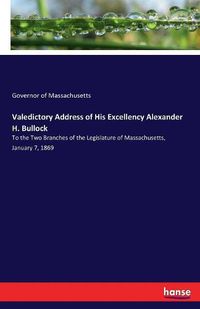 Governor of Massachusetts

Valedictory Address of His Excellency Alexander H. Bullock

To the Two Branches of the Legislature of Massachusetts, January 7, 1869

hanse